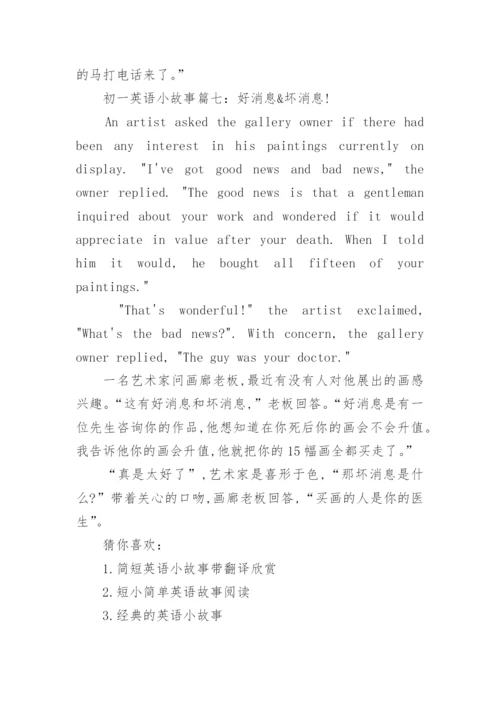 的马打电话来了。”

初一英语小故事篇七：好消息&坏消息!

An artist asked the gallery owner if there had been any interest in his paintings currently on display. "I've got good news and bad news," the owner replied. "The good news is that a gentleman inquired about your work and wondered if it would appreciate in value after your death. When I told him it would, he bought all fifteen of your paintings."

"That's wonderful!" the artist exclaimed, "What's the bad news?". With concern, the gallery owner replied, "The guy was your doctor."

一名艺术家问画廊老板，最近有没有人对他展出的画感兴趣。“这有好消息和坏消息，”老板回答。“好消息是有一位先生咨询你的作品，他想知道在你死后你的画会不会升值。我告诉他你的画会升值，他就把你的15幅画全都买走了。”

“真是太好了”，艺术家是喜形于色，“那坏消息是什么?”带着关心的口吻，画廊老板回答，“买画的人是你的医生”。

猜你喜欢：

1.简短英语小故事带翻译欣赏

2.短小简单英语故事阅读

3.经典的英语小故事